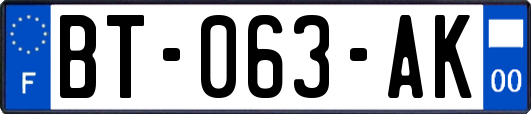 F
BT-063-AK
00